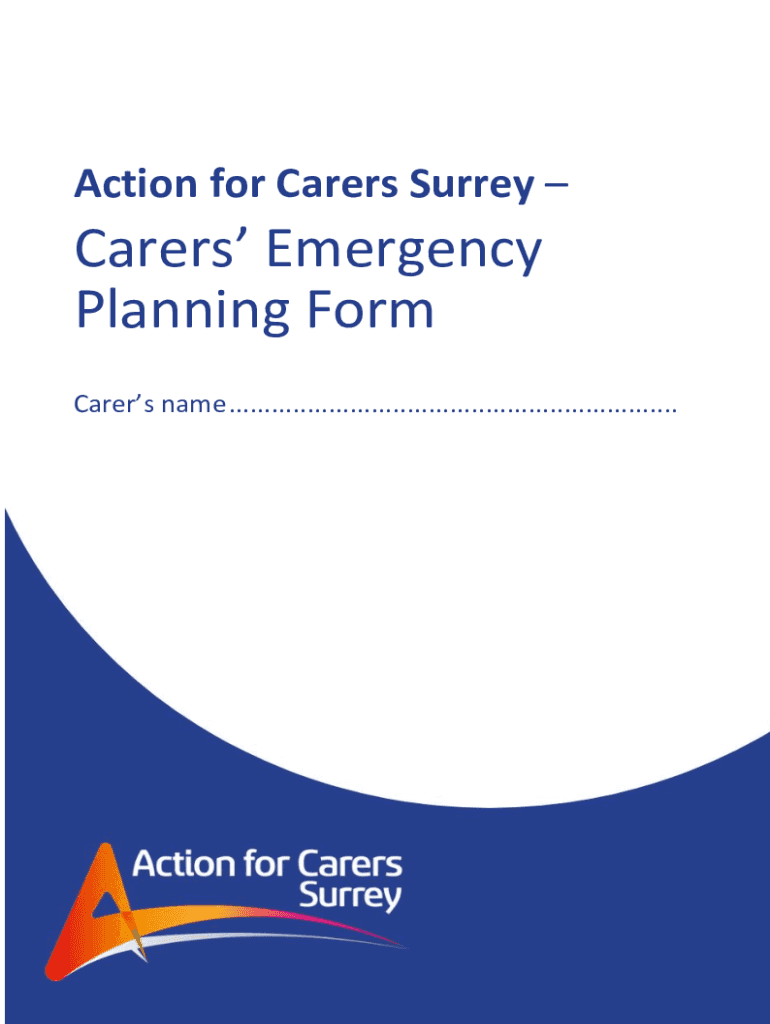 Action for Carers Surrey –

Carers' Emergency Planning Form

Carer's name ____

Action for Carers Surrey